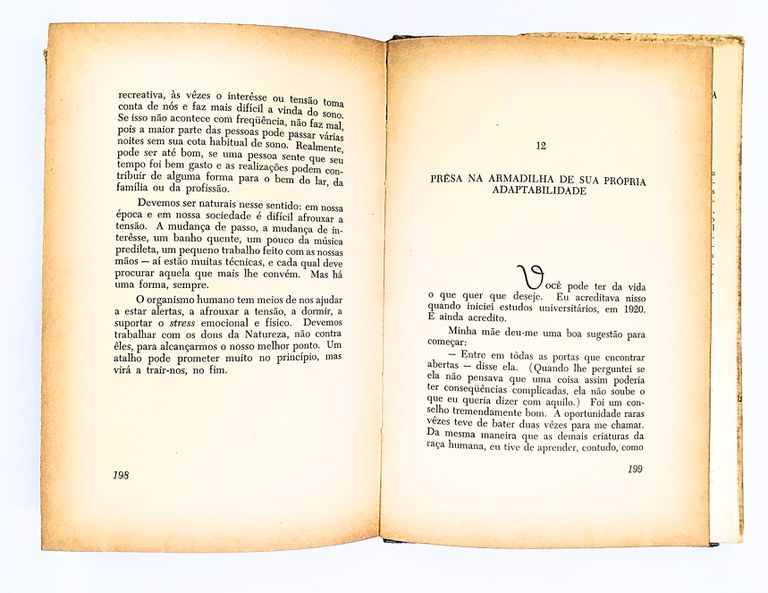 recreativa, às vêzes o interêsse ou tensão toma conta de nós e faz mais difícil a vinda do sono. Se isso não acontece com freqüência, não faz mal, pois a maior parte das pessoas pode passar várias noites sem sua cota habitual de sono. Realmente, pode ser até bom, se uma pessoa sente que seu tempo foi bem gasto e as realizações podem contribuir de alguma forma para o bem do lar, da família ou da profissão.

Devemos ser naturais nesse sentido: em nossa época e em nossa sociedade é difícil afrouxar a tensão. A mudança de passo, a mudança de interêsse, um banho quente, um pouco da música predileta, um pequeno trabalho feito com as nossas mãos — aí estão muitas técnicas, e cada qual deve procurar aquela que mais lhe convém. Mas há uma forma, sempre.

O organismo humano tem meios de nos ajudar a estar alertas, a afrouxar a tensão, a dormir, a suportar o stress emocional e físico. Devemos trabalhar com os dons da Natureza, não contra êles, para alcançarmos o nosso melhor ponto. Um atalho pode prometer muito no princípio, mas virá a trair-nos, no fim.

198

12

PRÊSA NA ARMADILHA DE SUA PRÓPRIA ADAPTABILIDADE

Você pode ter da vida o que quer que deseje. Eu acreditava nisso quando iniciei estudos universitários, em 1920. E ainda acredito.

Minha mãe deu-me uma boa sugestão para começar:

— Entre em tôdas as portas que encontrar abertas — disse ela. (Quando lhe perguntei se ela não pensava que uma coisa assim poderia ter conseqüências complicadas, ela não soube o que eu queria dizer com aquilo.) Foi um conselho tremendamente bom. A oportunidade raras vêzes teve de bater duas vêzes para me chamar. Da mesma maneira que as demais criaturas da raça humana, eu tive de aprender, contudo, como

199